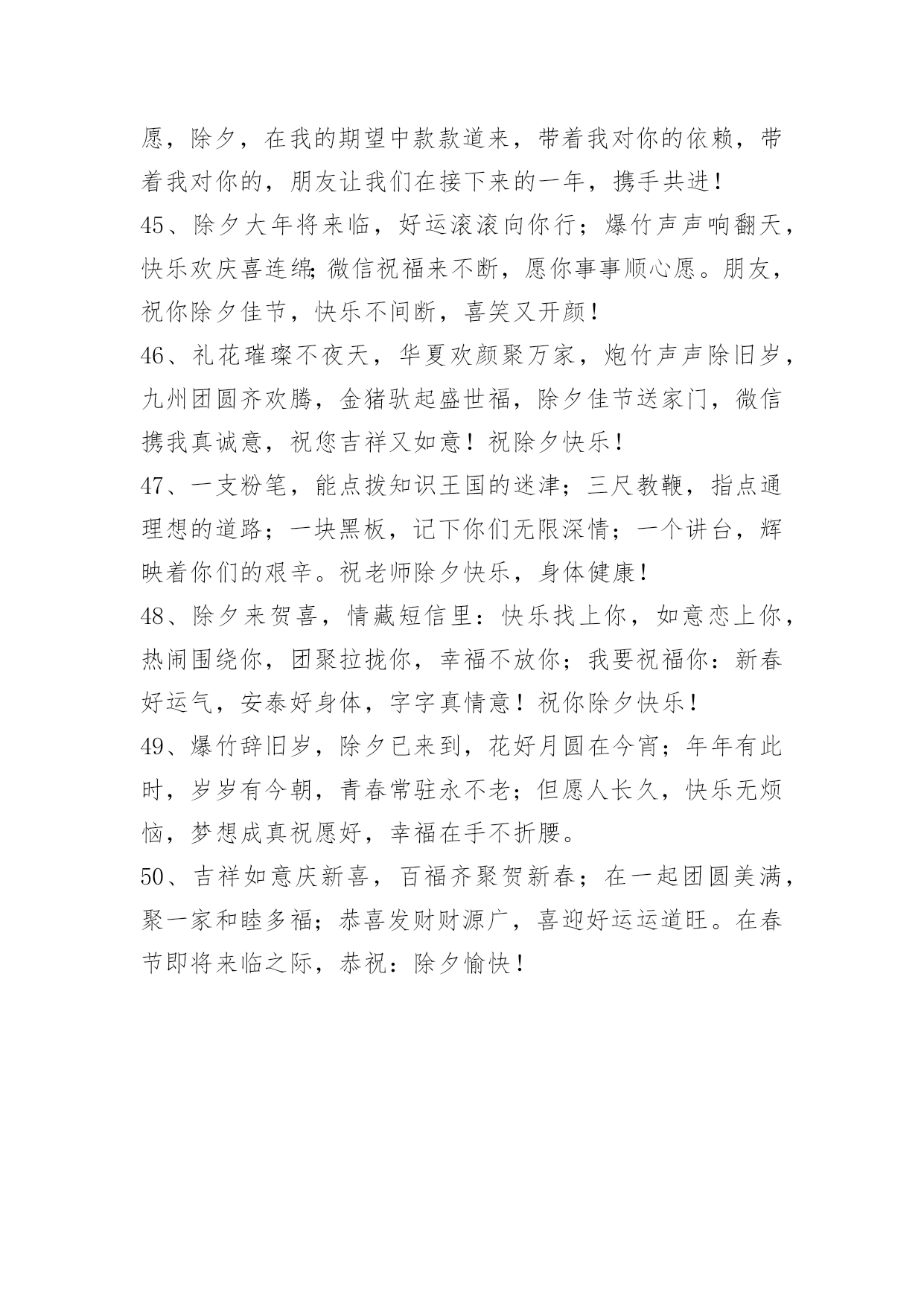 愿，除夕，在我的期望中款款道来，带着我对你的依赖，带着我对你的，朋友让我们在接下来的一年，携手共进！

45、除夕大年将来临，好运滚滚向你行；爆竹声声响翻天，快乐欢庆喜连绵;微信祝福来不断，愿你事事顺心愿。朋友，祝你除夕佳节，快乐不间断，喜笑又开颜！

46、礼花璀璨不夜天，华夏欢颜聚万家，炮竹声声除旧岁，九州团圆齐欢腾，金猪驮起盛世福，除夕佳节送家门，微信携我真诚意，祝您吉祥又如意！祝除夕快乐！

47、一支粉笔，能点拨知识王国的迷津；三尺教鞭，指点通理想的道路；一块黑板，记下你们无限深情；一个讲台，辉映着你们的艰辛。祝老师除夕快乐，身体健康！

48、除夕来贺喜，情藏短信里：快乐找上你，如意恋上你，热闹围绕你，团聚拉拢你，幸福不放你；我要祝福你：新春好运气，安泰好身体，字字真情意！祝你除夕快乐！

49、爆竹辞旧岁，除夕已来到，花好月圆在今宵；年年有此时，岁岁有今朝，青春常驻永不老；但愿人长久，快乐无烦恼，梦想成真祝愿好，幸福在手不折腰。

50、吉祥如意庆新喜，百福齐聚贺新春；在一起团圆美满，聚一家和睦多福；恭喜发财财源广，喜迎好运运道旺。在春节即将来临之际，恭祝：除夕愉快！